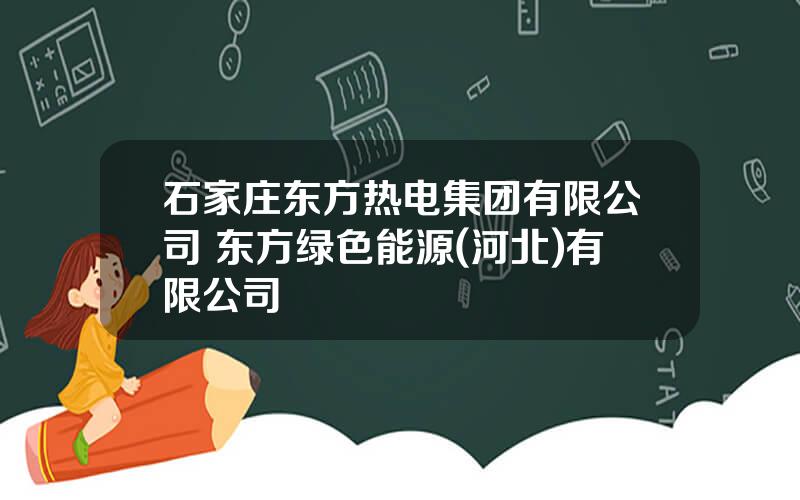 石家庄东方热电集团有限公司 东方绿色能源(河北)有限公司

STAT